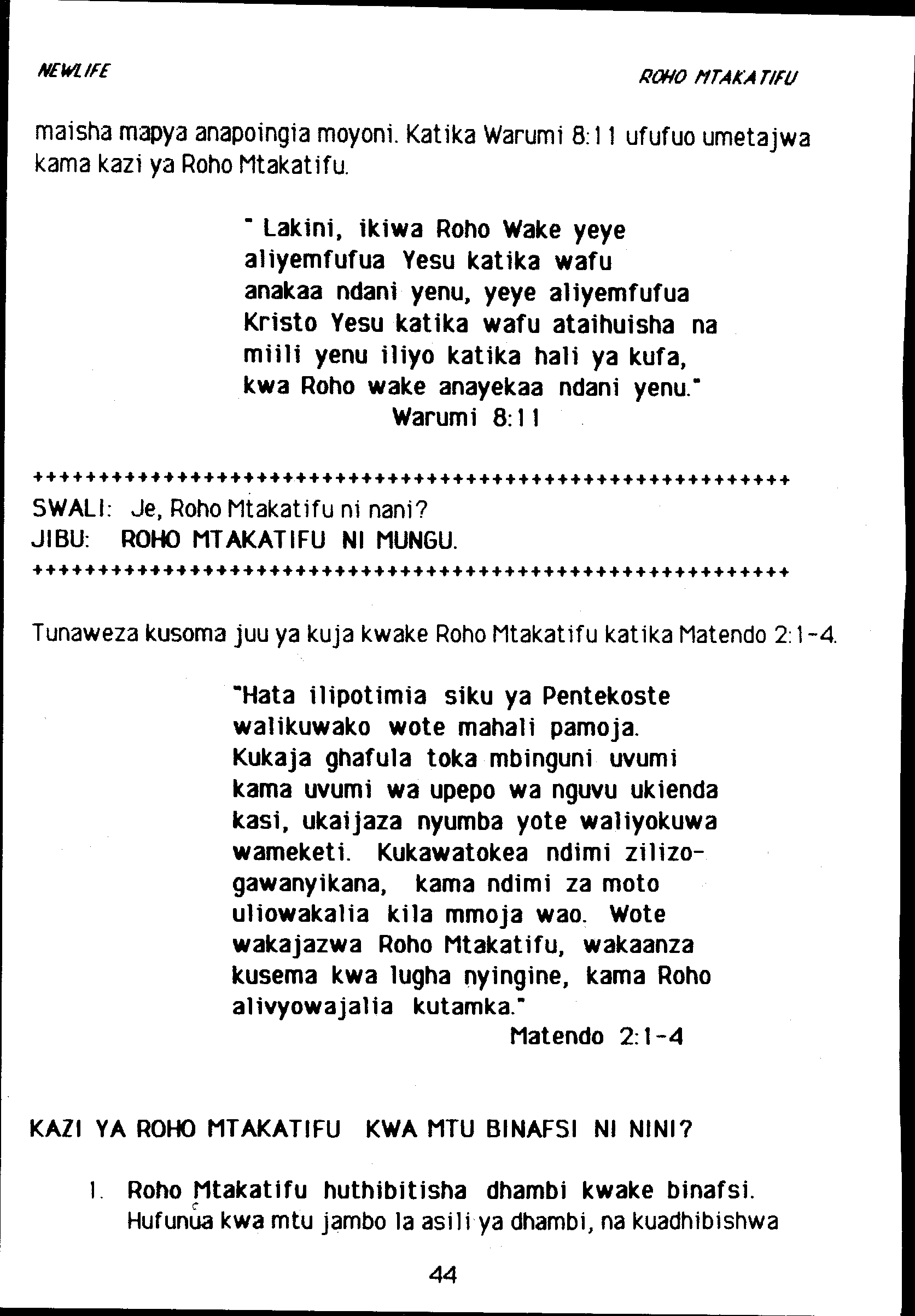 NEWLIFE

ROHO MTAKATIFU

maisha mapya anapoingia moyoni. Katika Warumi 8:11 ufufuo umetajwa kama kazi ya Roho Mtakatifu.

" Lakini, ikiwa Roho Wake yeye aliyemfufua Yesu katika wafu anakaa ndani yenu, yeye aliyemfufua Kristo Yesu katika wafu ataihuisha na miili yenu iliyo katika hali ya kufa, kwa Roho wake anayekaa ndani yenu."
Warumi 8:11

++++++++++++++++++++++++++++++++++++++++++++++++++++++++
SWALI: Je, Roho Mtakatifu ni nani?
JIBU: ROHO MTAKATIFU NI MUNGU.
++++++++++++++++++++++++++++++++++++++++++++++++++++++++

Tunaweza kusoma juu ya kuja kwake Roho Mtakatifu katika Matendo 2:1-4.

"Hata ilipotimia siku ya Pentekoste walikuwako wote mahali pamoja. Kukaja ghafula toka mbinguni uvumi kama uvumi wa upepo wa nguvu ukienda kasi, ukaijaza nyumba yote waliyokuwa wameketi. Kukawatokea ndimi zilizogawanyikana, kama ndimi za moto uliowakalia kila mmoja wao. Wote wakajazwa Roho Mtakatifu, wakaanza kusema kwa lugha nyingine, kama Roho alivyowajalia kutamka."
Matendo 2:1-4

KAZI YA ROHO MTAKATIFU KWA MTU BINAFSI NI NINI?

1. Roho Mtakatifu huthibitisha dhambi kwake binafsi. Hufunua kwa mtu jambo la asili ya dhambi, na kuadhibishwa

44